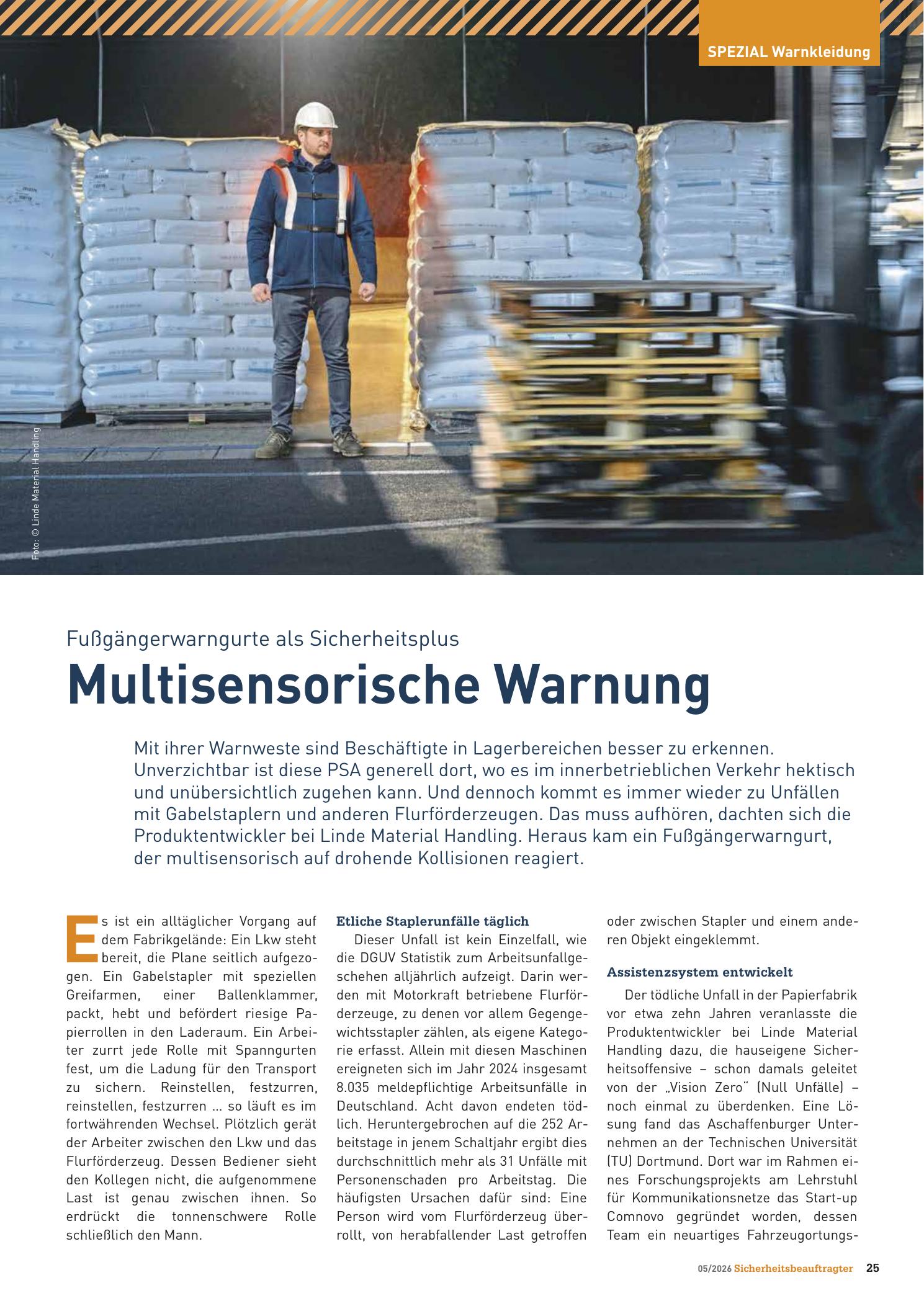 SPEZIAL Warnkleidung

Foto: © Linde Material Handling

Fußgängerwarngurte als Sicherheitsplus

Multisensorische Warnung

Mit ihrer Warnweste sind Beschäftigte in Lagerbereichen besser zu erkennen. Unverzichtbar ist diese PSA generell dort, wo es im innerbetrieblichen Verkehr hektisch und unübersichtlich zugehen kann. Und dennoch kommt es immer wieder zu Unfällen mit Gabelstaplern und anderen Flurförderzeugen. Das muss aufhören, dachten sich die Produktentwickler bei Linde Material Handling. Heraus kam ein Fußgängerwarngurt, der multisensorisch auf drohende Kollisionen reagiert.

Es ist ein alltäglicher Vorgang auf dem Fabrikgelände: Ein Lkw steht bereit, die Plane seitlich aufgezogen. Ein Gabelstapler mit speziellen Greifarmen, einer Ballenklammer, packt, hebt und befördert riesige Papierrollen in den Laderaum. Ein Arbeiter zurrt jede Rolle mit Spanngurten fest, um die Ladung für den Transport zu sichern. Reinstellen, festzurren, reinstellen, festzurren … so läuft es im fortwährenden Wechsel. Plötzlich gerät der Arbeiter zwischen den Lkw und das Flurförderzeug. Dessen Bediener sieht den Kollegen nicht, die aufgenommene Last ist genau zwischen ihnen. So erdrückt die tonnenschwere Rolle schließlich den Mann.

Etliche Staplerunfälle täglich

Dieser Unfall ist kein Einzelfall, wie die DGUV Statistik zum Arbeitsunfallgeschehen alljährlich aufzeigt. Darin werden mit Motorkraft betriebene Flurförderzeuge, zu denen vor allem Gegengewichtsstapler zählen, als eigene Kategorie erfasst. Allein mit diesen Maschinen ereigneten sich im Jahr 2024 insgesamt 8.035 meldepflichtige Arbeitsunfälle in Deutschland. Acht davon endeten tödlich. Heruntergebrochen auf die 252 Arbeitstage in jenem Schaltjahr ergibt dies durchschnittlich mehr als 31 Unfälle mit Personenschaden pro Arbeitstag. Die häufigsten Ursachen dafür sind: Eine Person wird vom Flurförderzeug überrollt, von herabfallender Last getroffen oder zwischen Stapler und einem anderen Objekt eingeklemmt.

Assistenzsystem entwickelt

Der tödliche Unfall in der Papierfabrik vor etwa zehn Jahren veranlasste die Produktentwickler bei Linde Material Handling dazu, die hauseigene Sicherheitsoffensive – schon damals geleitet von der „Vision Zero“ (Null Unfälle) – noch einmal zu überdenken. Eine Lösung fand das Aschaffenburger Unternehmen an der Technischen Universität (TU) Dortmund. Dort war im Rahmen eines Forschungsprojekts am Lehrstuhl für Kommunikationsnetze das Start-up Comnovo gegründet worden, dessen Team ein neuartiges Fahrzeugortungs-

05/2026 Sicherheitsbeauftragter 25